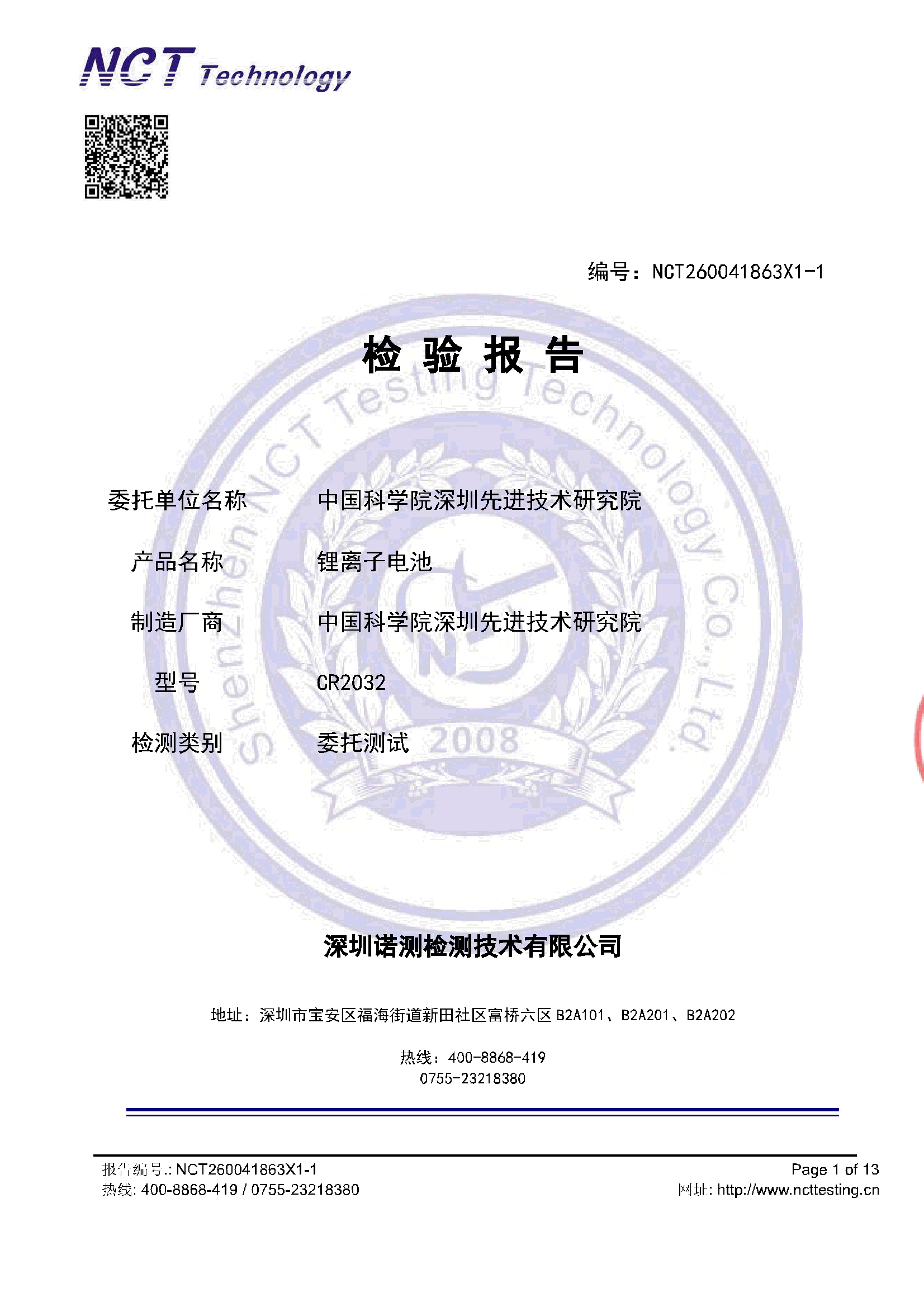 NCT Technology

编号：NCT260041863X1-1

检 验 报 告

Shenzhen NCT Testing Technology Co., Ltd.

2008

委托单位名称　中国科学院深圳先进技术研究院

产品名称　锂离子电池

制造厂商　中国科学院深圳先进技术研究院

型号　CR2032

检测类别　委托测试

深圳诺测检测技术有限公司

地址：深圳市宝安区福海街道新田社区富桥六区 B2A101、B2A201、B2A202

热线：400-8868-419
0755-23218380

报告编号.: NCT260041863X1-1
热线: 400-8868-419 / 0755-23218380

Page 1 of 13
网址: http://www.ncttesting.cn